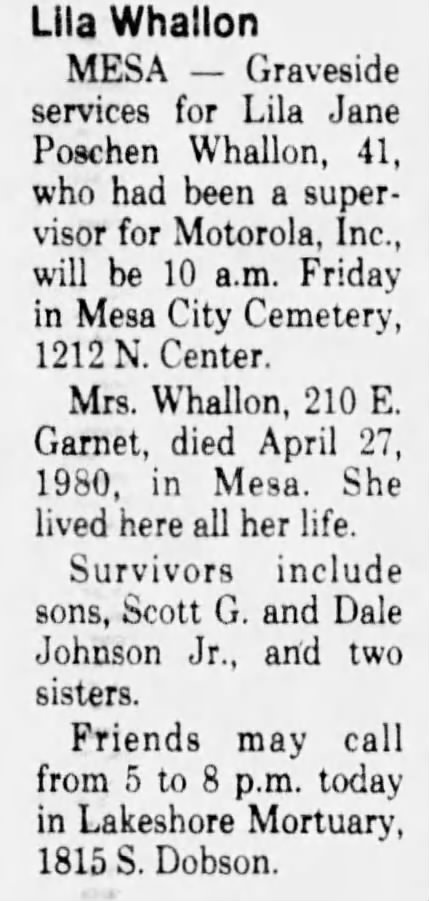 Lila Whallon

MESA — Graveside services for Lila Jane Poschen Whallon, 41, who had been a supervisor for Motorola, Inc., will be 10 a.m. Friday in Mesa City Cemetery, 1212 N. Center.

Mrs. Whallon, 210 E. Garnet, died April 27, 1980, in Mesa. She lived here all her life.

Survivors include sons, Scott G. and Dale Johnson Jr., and two sisters.

Friends may call from 5 to 8 p.m. today in Lakeshore Mortuary, 1815 S. Dobson.